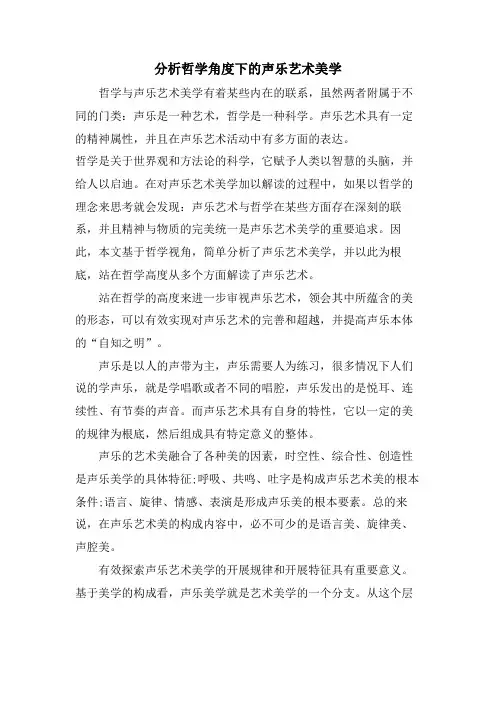 分析哲学角度下的声乐艺术美学

哲学与声乐艺术美学有着某些内在的联系，虽然两者附属于不同的门类：声乐是一种艺术，哲学是一种科学。声乐艺术具有一定的精神属性，并且在声乐艺术活动中有多方面的表达。

哲学是关于世界观和方法论的科学，它赋予人类以智慧的头脑，并给人以启迪。在对声乐艺术美学加以解读的过程中，如果以哲学的理念来思考就会发现：声乐艺术与哲学在某些方面存在深刻的联系，并且精神与物质的完美统一是声乐艺术美学的重要追求。因此，本文基于哲学视角，简单分析了声乐艺术美学，并以此为根底，站在哲学高度从多个方面解读了声乐艺术。

站在哲学的高度来进一步审视声乐艺术，领会其中所蕴含的美的形态，可以有效实现对声乐艺术的完善和超越，并提高声乐本体的“自知之明”。

声乐是以人的声带为主，声乐需要人为练习，很多情况下人们说的学声乐，就是学唱歌或者不同的唱腔，声乐发出的是悦耳、连续性、有节奏的声音。而声乐艺术具有自身的特性，它以一定的美的规律为根底，然后组成具有特定意义的整体。

声乐的艺术美融合了各种美的因素，时空性、综合性、创造性是声乐美学的具体特征;呼吸、共鸣、吐字是构成声乐艺术美的根本条件;语言、旋律、情感、表演是形成声乐美的根本要素。总的来说，在声乐艺术美的构成内容中，必不可少的是语言美、旋律美、声腔美。

有效探索声乐艺术美学的开展规律和开展特征具有重要意义。基于美学的构成看，声乐美学就是艺术美学的一个分支。从这个层